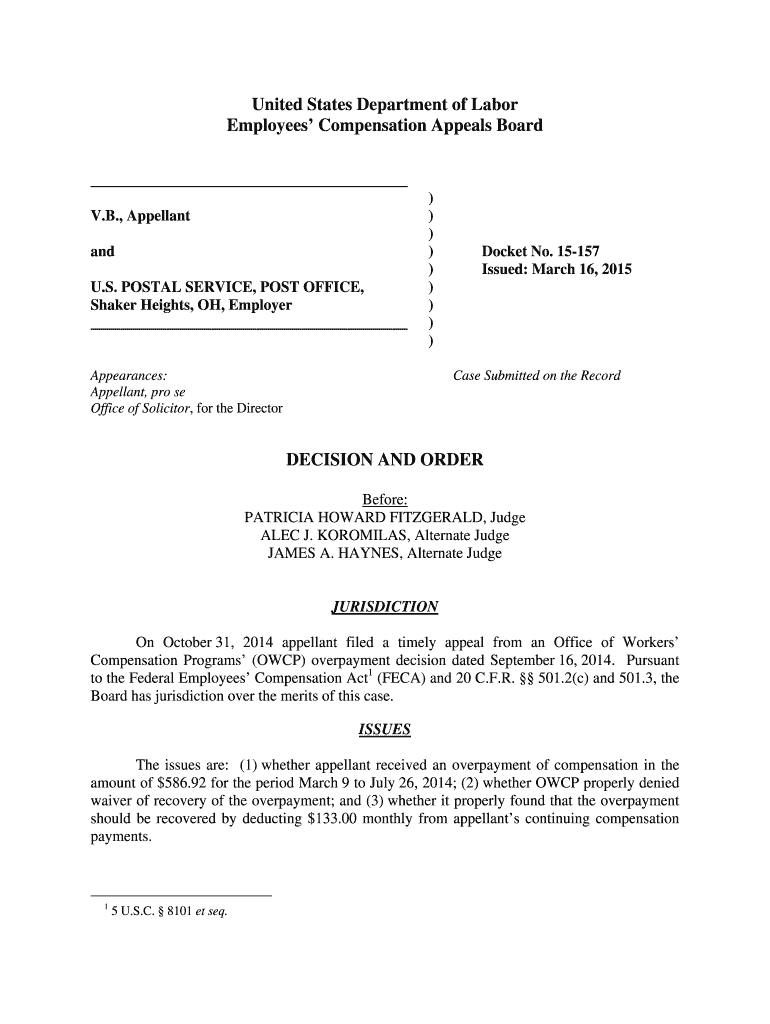 United States Department of Labor
Employees' Compensation Appeals Board

V.B., Appellant

and

U.S. POSTAL SERVICE, POST OFFICE, Shaker Heights, OH, Employer

)
)
)
)
)
)
)
)
)

Docket No. 15-157
Issued: March 16, 2015

Appearances:
Appellant, pro se
Office of Solicitor, for the Director

Case Submitted on the Record

DECISION AND ORDER

Before:
PATRICIA HOWARD FITZGERALD, Judge
ALEC J. KOROMILAS, Alternate Judge
JAMES A. HAYNES, Alternate Judge

JURISDICTION

On October 31, 2014 appellant filed a timely appeal from an Office of Workers' Compensation Programs' (OWCP) overpayment decision dated September 16, 2014. Pursuant to the Federal Employees' Compensation Act$^1$ (FECA) and 20 C.F.R. §§ 501.2(c) and 501.3, the Board has jurisdiction over the merits of this case.

ISSUES

The issues are: (1) whether appellant received an overpayment of compensation in the amount of $586.92 for the period March 9 to July 26, 2014; (2) whether OWCP properly denied waiver of recovery of the overpayment; and (3) whether it properly found that the overpayment should be recovered by deducting $133.00 monthly from appellant's continuing compensation payments.

$^1$ 5 U.S.C. § 8101 et seq.